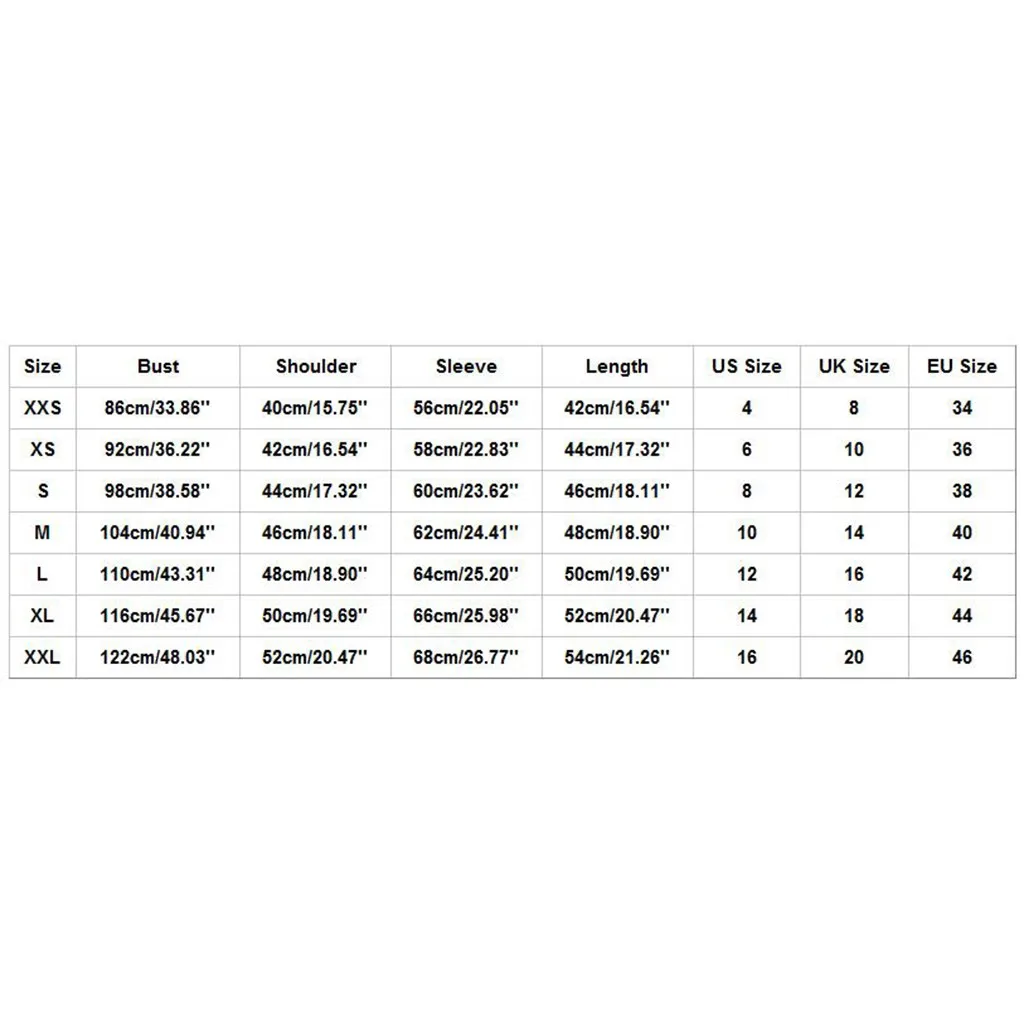 | Size | Bust | Shoulder | Sleeve | Length | US Size | UK Size | EU Size |
|---|---|---|---|---|---|---|---|
| XXS | 86cm/33.86'' | 40cm/15.75'' | 56cm/22.05'' | 42cm/16.54'' | 4 | 8 | 34 |
| XS | 92cm/36.22'' | 42cm/16.54'' | 58cm/22.83'' | 44cm/17.32'' | 6 | 10 | 36 |
| S | 98cm/38.58'' | 44cm/17.32'' | 60cm/23.62'' | 46cm/18.11'' | 8 | 12 | 38 |
| M | 104cm/40.94'' | 46cm/18.11'' | 62cm/24.41'' | 48cm/18.90'' | 10 | 14 | 40 |
| L | 110cm/43.31'' | 48cm/18.90'' | 64cm/25.20'' | 50cm/19.69'' | 12 | 16 | 42 |
| XL | 116cm/45.67'' | 50cm/19.69'' | 66cm/25.98'' | 52cm/20.47'' | 14 | 18 | 44 |
| XXL | 122cm/48.03'' | 52cm/20.47'' | 68cm/26.77'' | 54cm/21.26'' | 16 | 20 | 46 |